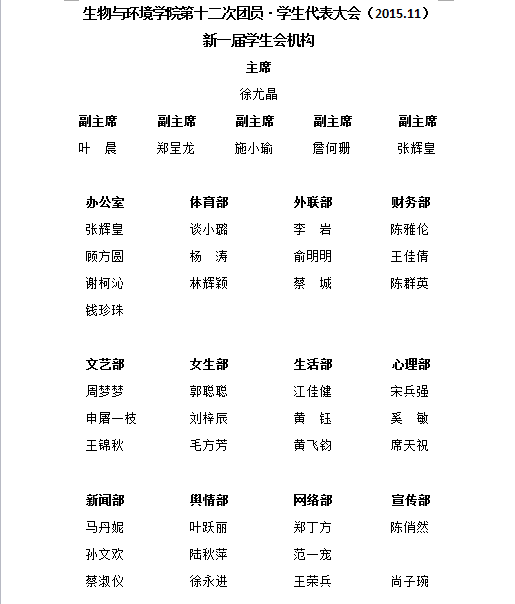 生物与环境学院第十二次团员·学生代表大会（2015.11）

新一届学生会机构

主席

徐尤晶

| 副主席 | 副主席 | 副主席 | 副主席 | 副主席 |
|---|---|---|---|---|
| 叶　晨 | 郑呈龙 | 施小瑜 | 詹何珊 | 张辉皇 |

| 办公室 | 体育部 | 外联部 | 财务部 |
|---|---|---|---|
| 张辉皇 | 谈小璐 | 李　岩 | 陈雅伦 |
| 顾方圆 | 杨　涛 | 俞明明 | 王佳倩 |
| 谢柯沁 | 林辉颖 | 蔡　城 | 陈群英 |
| 钱珍珠 | | | |

| 文艺部 | 女生部 | 生活部 | 心理部 |
|---|---|---|---|
| 周梦梦 | 郭聪聪 | 江佳健 | 宋兵强 |
| 申屠一枝 | 刘梓辰 | 黄　钰 | 奚　敏 |
| 王锦秋 | 毛方芳 | 黄飞钧 | 席天祝 |

| 新闻部 | 舆情部 | 网络部 | 宣传部 |
|---|---|---|---|
| 马丹妮 | 叶跃丽 | 郑丁方 | 陈俏然 |
| 孙文欢 | 陆秋萍 | 范一宠 | |
| 蔡淑仪 | 徐永进 | 王荣兵 | 尚子琬 |